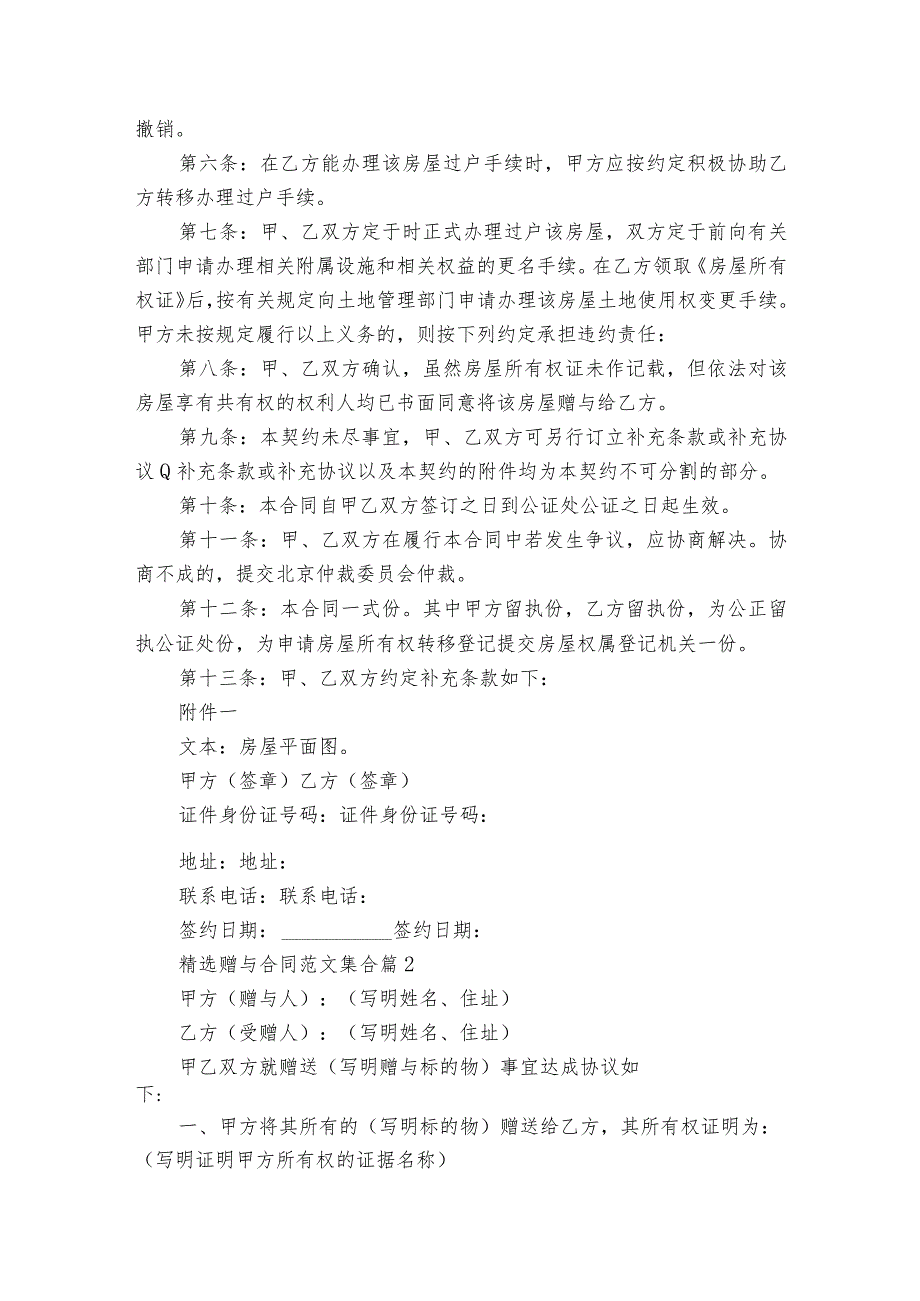 撤销。

第六条：在乙方能办理该房屋过户手续时，甲方应按约定积极协助乙方转移办理过户手续。

第七条：甲、乙双方定于时正式办理过户该房屋，双方定于前向有关部门申请办理相关附属设施和相关权益的更名手续。在乙方领取《房屋所有权证》后，按有关规定向土地管理部门申请办理该房屋土地使用权变更手续。甲方未按规定履行以上义务的，则按下列约定承担违约责任：

第八条：甲、乙双方确认，虽然房屋所有权证未作记载，但依法对该房屋享有共有权的权利人均已书面同意将该房屋赠与给乙方。

第九条：本契约未尽事宜，甲、乙双方可另行订立补充条款或补充协议Q补充条款或补充协议以及本契约的附件均为本契约不可分割的部分。

第十条：本合同自甲乙双方签订之日到公证处公证之日起生效。

第十一条：甲、乙双方在履行本合同中若发生争议，应协商解决。协商不成的，提交北京仲裁委员会仲裁。

第十二条：本合同一式份。其中甲方留执份，乙方留执份，为公正留执公证处份，为申请房屋所有权转移登记提交房屋权属登记机关一份。

第十三条：甲、乙双方约定补充条款如下：

附件一

文本：房屋平面图。

甲方（签章）乙方（签章）

证件身份证号码：证件身份证号码：

地址：地址：

联系电话：联系电话：

签约日期：___________签约日期：

精选赠与合同范文集合篇2

甲方（赠与人）：（写明姓名、住址）

乙方（受赠人）：（写明姓名、住址）

甲乙双方就赠送（写明赠与标的物）事宜达成协议如下：

一、甲方将其所有的（写明标的物）赠送给乙方，其所有权证明为：（写明证明甲方所有权的证据名称）